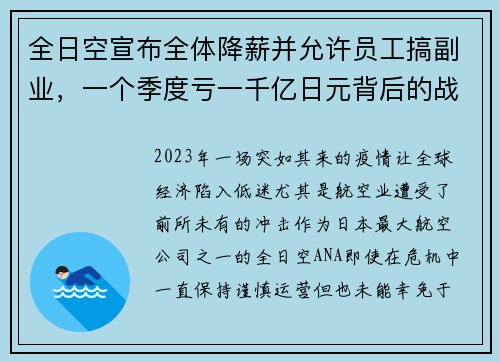 全日空宣布全体降薪并允许员工搞副业，一个季度亏一千亿日元背后的战

2023年一场突如其来的疫情让全球经济陷入低迷尤其是航空业遭受了前所未有的冲击作为日本最大航空公司之一的全日空ANA即使在危机中一直保持谨慎运营但也未能幸免于